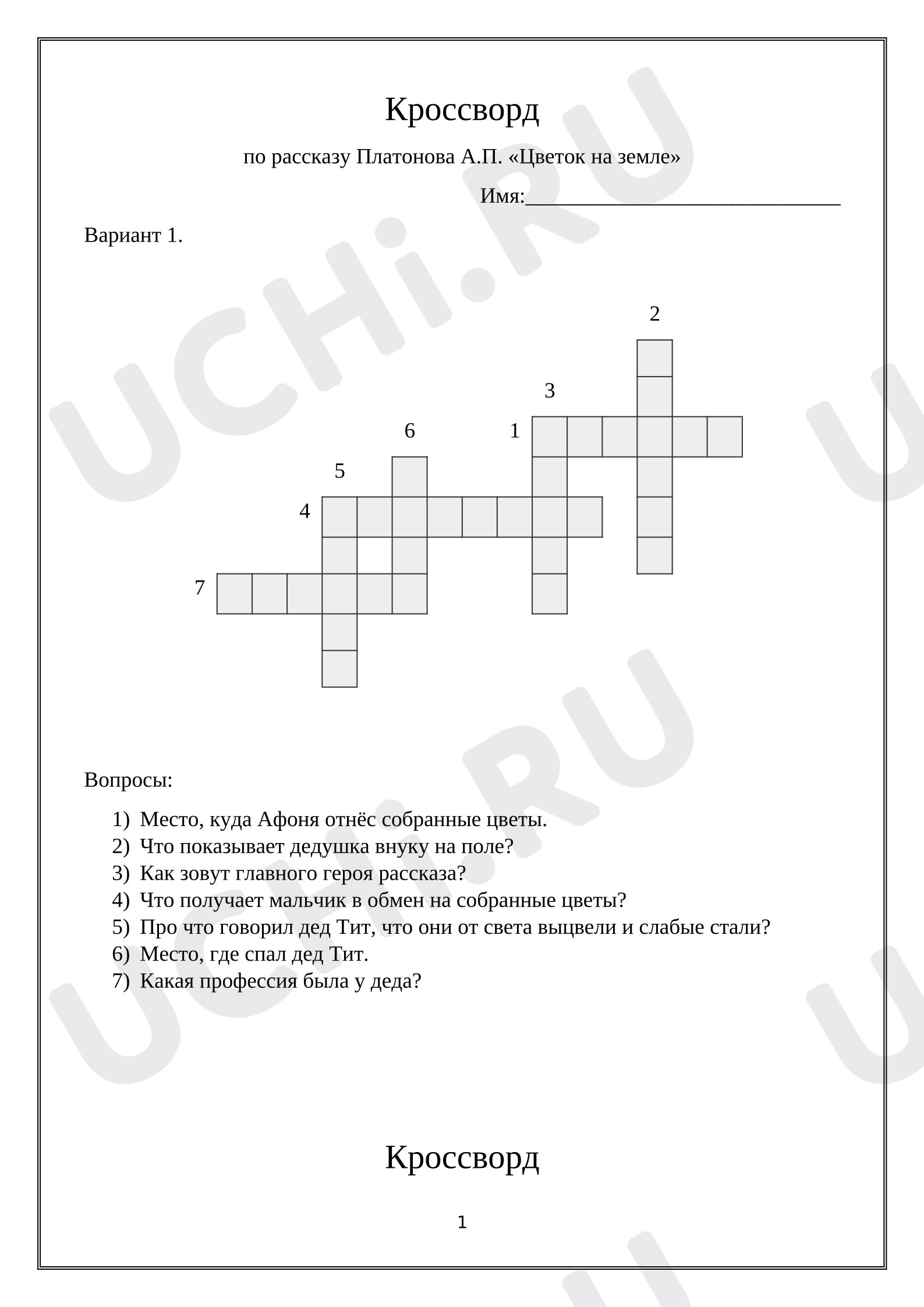 Кроссворд

по рассказу Платонова А.П. «Цветок на земле»

Имя:____

Вариант 1.

2

3

6

1

5

4

7

Вопросы:

1) Место, куда Афоня отнёс собранные цветы.
2) Что показывает дедушка внуку на поле?
3) Как зовут главного героя рассказа?
4) Что получает мальчик в обмен на собранные цветы?
5) Про что говорил дед Тит, что они от света выцвели и слабые стали?
6) Место, где спал дед Тит.
7) Какая профессия была у деда?

Кроссворд

1

UCHi.RU